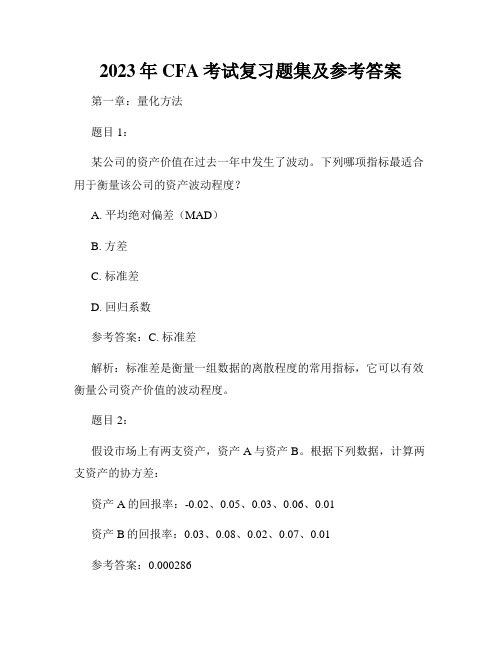 2023年CFA考试复习题集及参考答案

第一章：量化方法

题目1：

某公司的资产价值在过去一年中发生了波动。下列哪项指标最适合用于衡量该公司的资产波动程度？

A. 平均绝对偏差（MAD）

B. 方差

C. 标准差

D. 回归系数

参考答案：C. 标准差

解析：标准差是衡量一组数据的离散程度的常用指标，它可以有效衡量公司资产价值的波动程度。

题目2：

假设市场上有两支资产，资产A与资产B。根据下列数据，计算两支资产的协方差：

资产A的回报率：-0.02、0.05、0.03、0.06、0.01

资产B的回报率：0.03、0.08、0.02、0.07、0.01

参考答案：0.000286